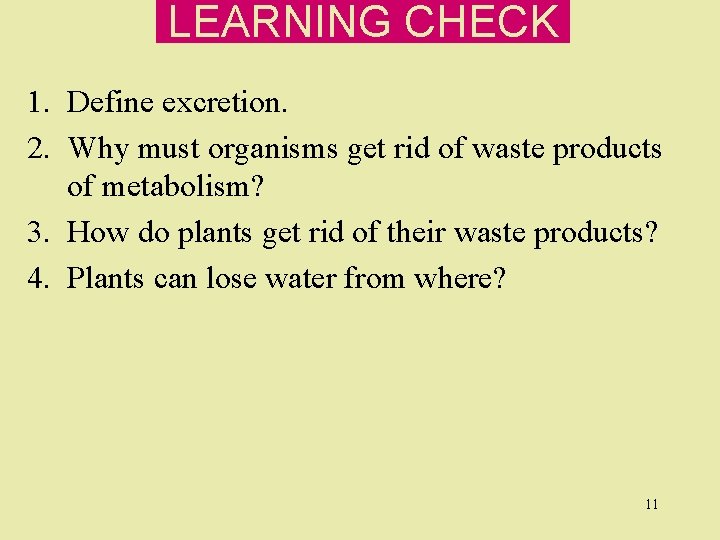 LEARNING CHECK

1. Define excretion.
2. Why must organisms get rid of waste products of metabolism?
3. How do plants get rid of their waste products?
4. Plants can lose water from where?

11